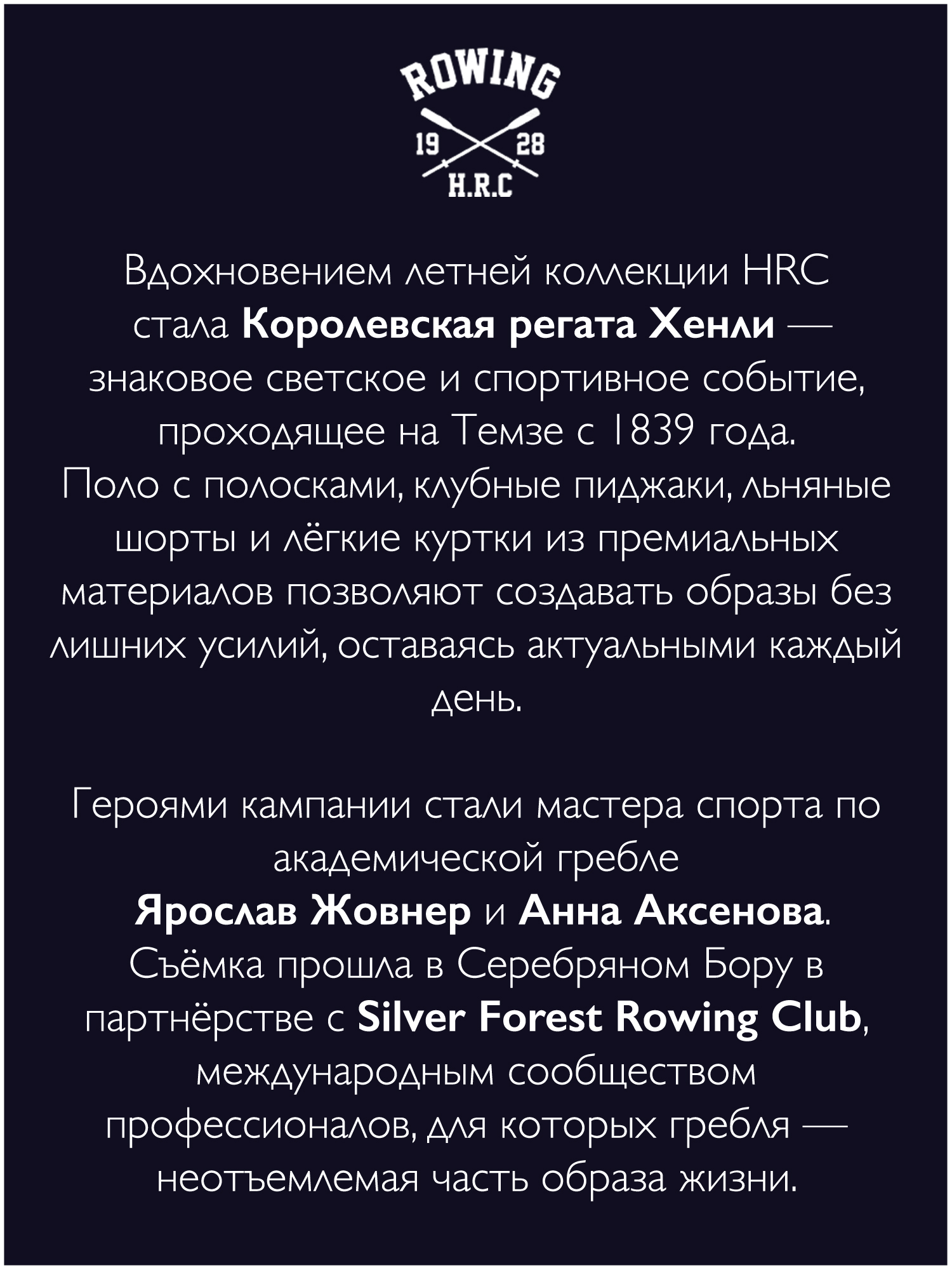 ROWING
19 28
H.R.C

Вдохновением летней коллекции HRC стала Королевская регата Хенли — знаковое светское и спортивное событие, проходящее на Темзе с 1839 года. Поло с полосками, клубные пиджаки, льняные шорты и лёгкие куртки из премиальных материалов позволяют создавать образы без лишних усилий, оставаясь актуальными каждый день.

Героями кампании стали мастера спорта по академической гребле Ярослав Жовнер и Анна Аксенова. Съёмка прошла в Серебряном Бору в партнёрстве с Silver Forest Rowing Club, международным сообществом профессионалов, для которых гребля — неотъемлемая часть образа жизни.